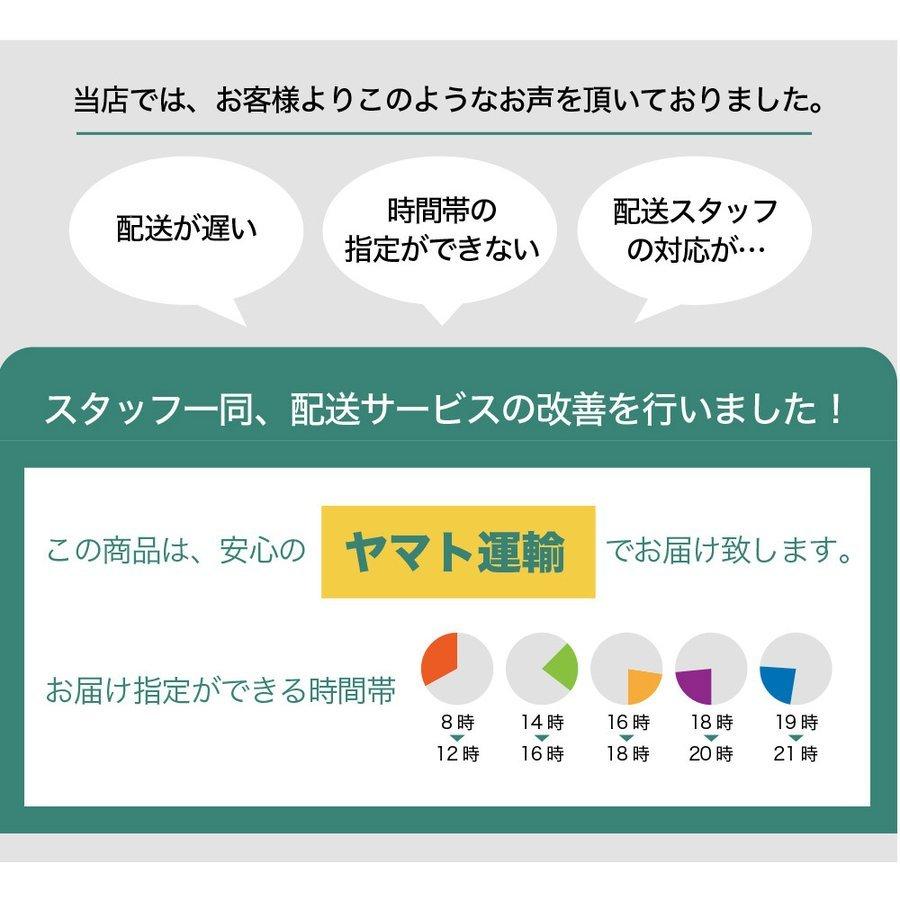 当店では、お客様よりこのようなお声を頂いておりました。

配送が遅い

時間帯の指定ができない

配送スタッフの対応が…

スタッフ一同、配送サービスの改善を行いました！

この商品は、安心の ヤマト運輸 でお届け致します。

お届け指定ができる時間帯

8時
12時

14時
16時

16時
18時

18時
20時

19時
21時